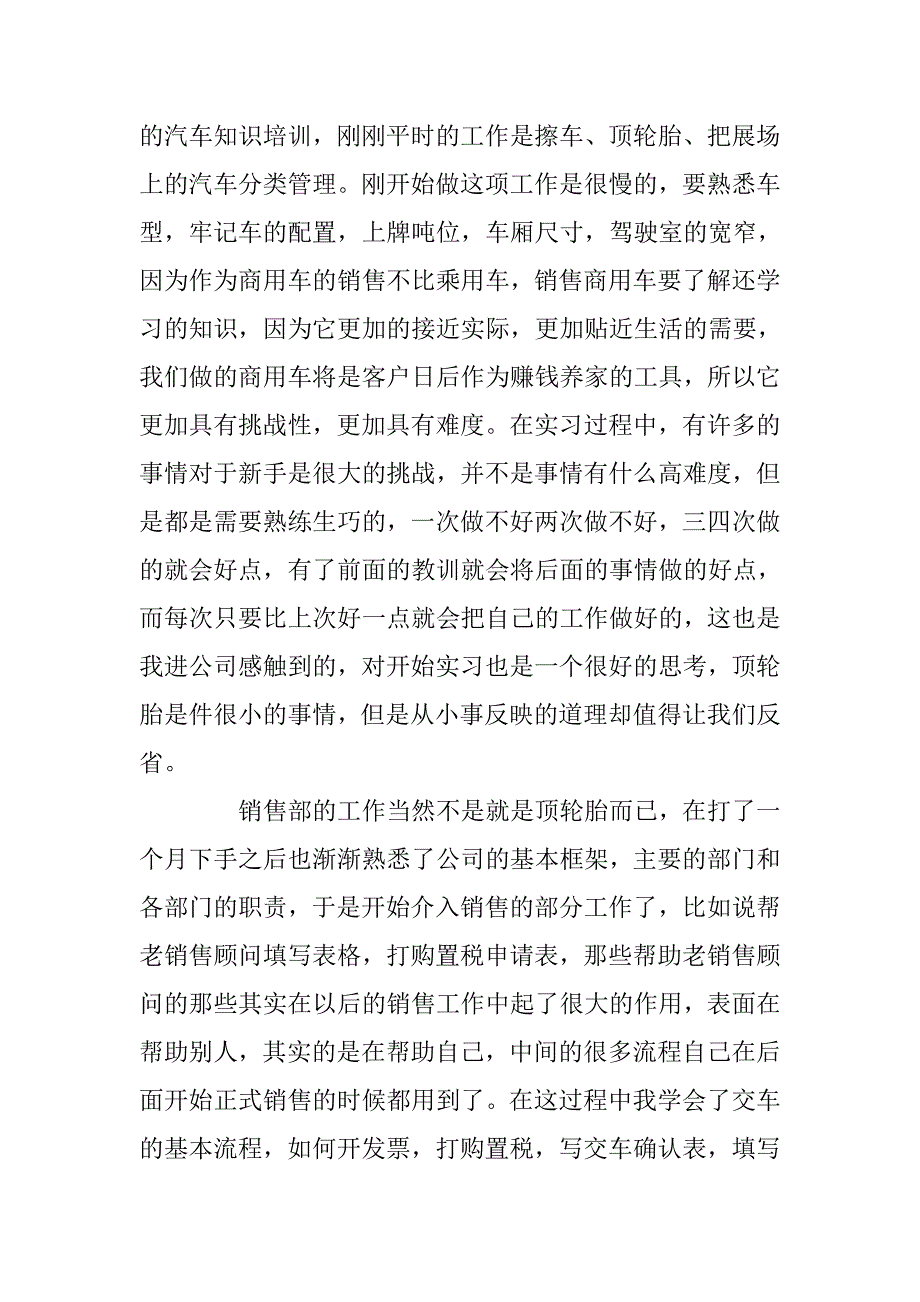 的汽车知识培训，刚刚平时的工作是擦车、顶轮胎、把展场上的汽车分类管理。刚开始做这项工作是很慢的，要熟悉车型，牢记车的配置，上牌吨位，车厢尺寸，驾驶室的宽窄，因为作为商用车的销售不比乘用车，销售商用车要了解还学习的知识，因为它更加的接近实际，更加贴近生活的需要，我们做的商用车将是客户日后作为赚钱养家的工具，所以它更加具有挑战性，更加具有难度。在实习过程中，有许多的事情对于新手是很大的挑战，并不是事情有什么高难度，但是都是需要熟练生巧的，一次做不好两次做不好，三四次做的就会好点，有了前面的教训就会将后面的事情做的好点，而每次只要比上次好一点就会把自己的工作做好的，这也是我进公司感触到的，对开始实习也是一个很好的思考，顶轮胎是件很小的事情，但是从小事反映的道理却值得让我们反省。

销售部的工作当然不是就是顶轮胎而已，在打了一个月下手之后也渐渐熟悉了公司的基本框架，主要的部门和各部门的职责，于是开始介入销售的部分工作了，比如说帮老销售顾问填写表格，打购置税申请表，那些帮助老销售顾问的那些其实在以后的销售工作中起了很大的作用，表面在帮助别人，其实的是在帮助自己，中间的很多流程自己在后面开始正式销售的时候都用到了。在这过程中我学会了交车的基本流程，如何开发票，打购置税，写交车确认表，填写